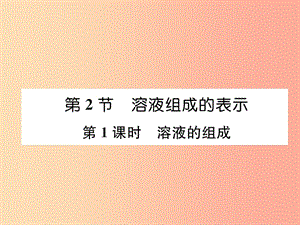 第 2 节　溶液组成的表示

第 1 课时　溶液的组成